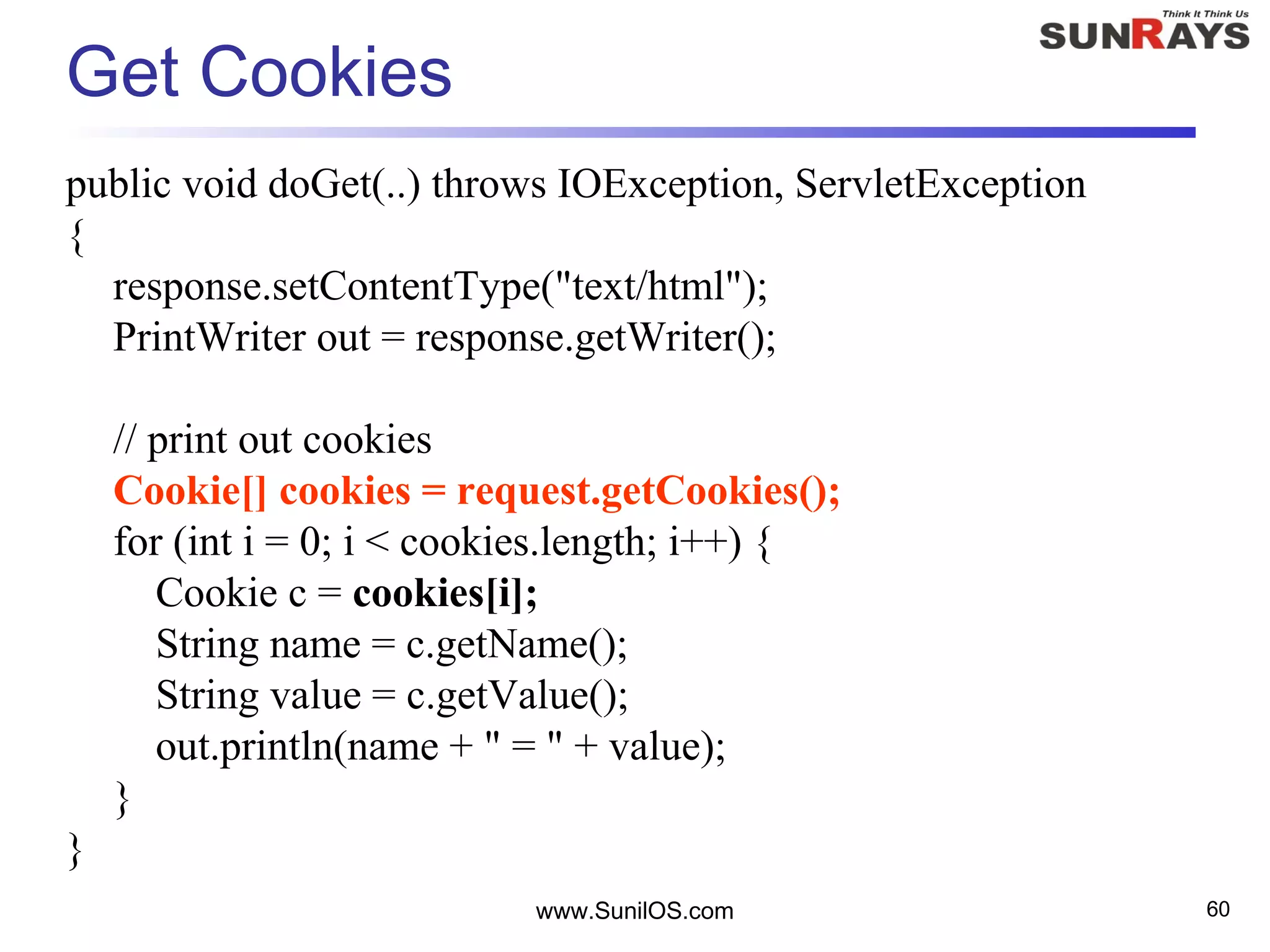 Think It Think Us
SUNRAYS

Get Cookies

public void doGet(..) throws IOException, ServletException
{
response.setContentType("text/html");
PrintWriter out = response.getWriter();

// print out cookies
Cookie[] cookies = request.getCookies();
for (int i = 0; i < cookies.length; i++) {
Cookie c = cookies[i];
String name = c.getName();
String value = c.getValue();
out.println(name + " = " + value);
}
}

www.SunilOS.com

60